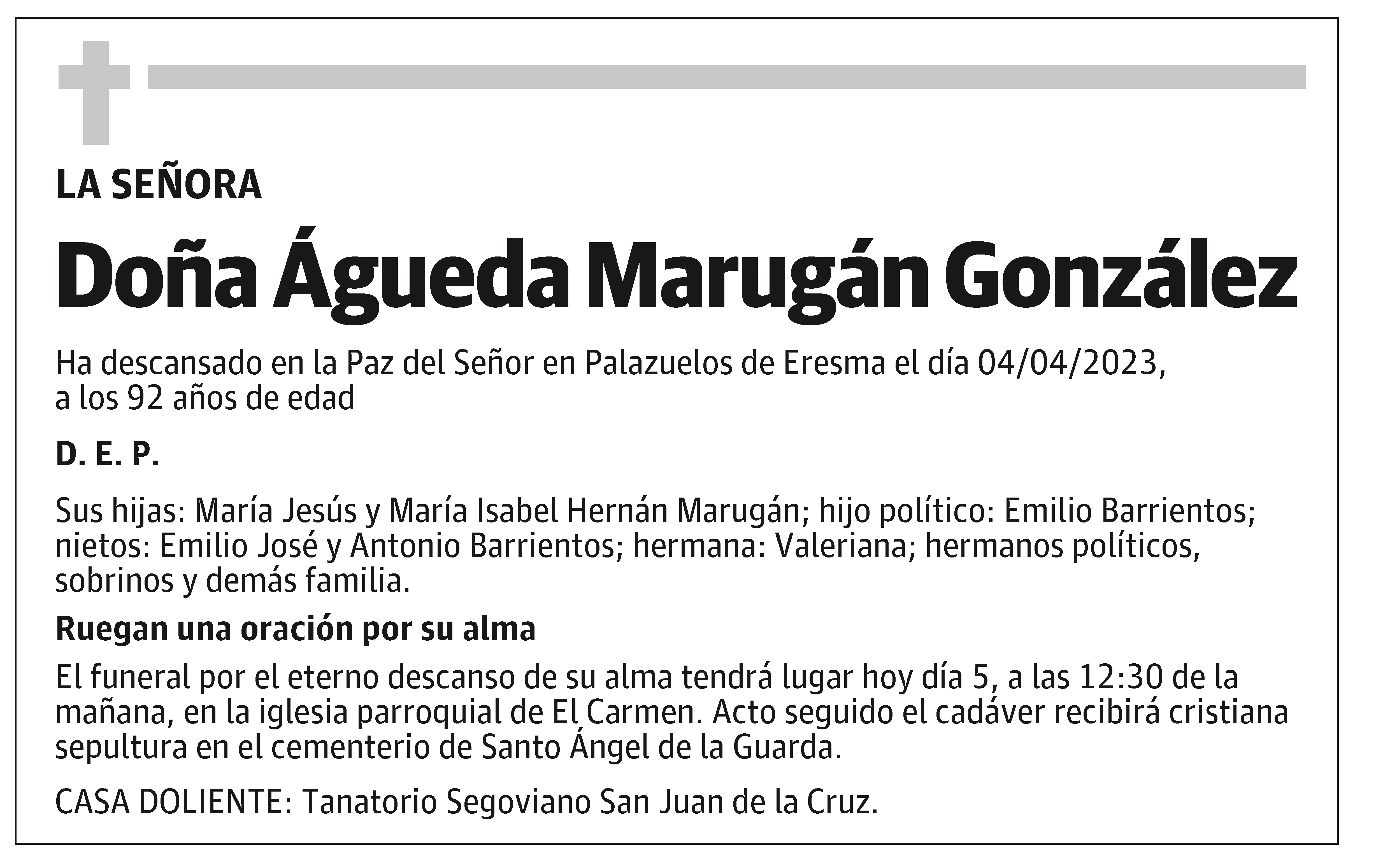 LA SEÑORA

Doña Águeda Marugán González

Ha descansado en la Paz del Señor en Palazuelos de Eresma el día 04/04/2023, a los 92 años de edad

D. E. P.

Sus hijas: María Jesús y María Isabel Hernán Marugán; hijo político: Emilio Barrientos; nietos: Emilio José y Antonio Barrientos; hermana: Valeriana; hermanos políticos, sobrinos y demás familia.

Ruegan una oración por su alma

El funeral por el eterno descanso de su alma tendrá lugar hoy día 5, a las 12:30 de la mañana, en la iglesia parroquial de El Carmen. Acto seguido el cadáver recibirá cristiana sepultura en el cementerio de Santo Ángel de la Guarda.

CASA DOLIENTE: Tanatorio Segoviano San Juan de la Cruz.